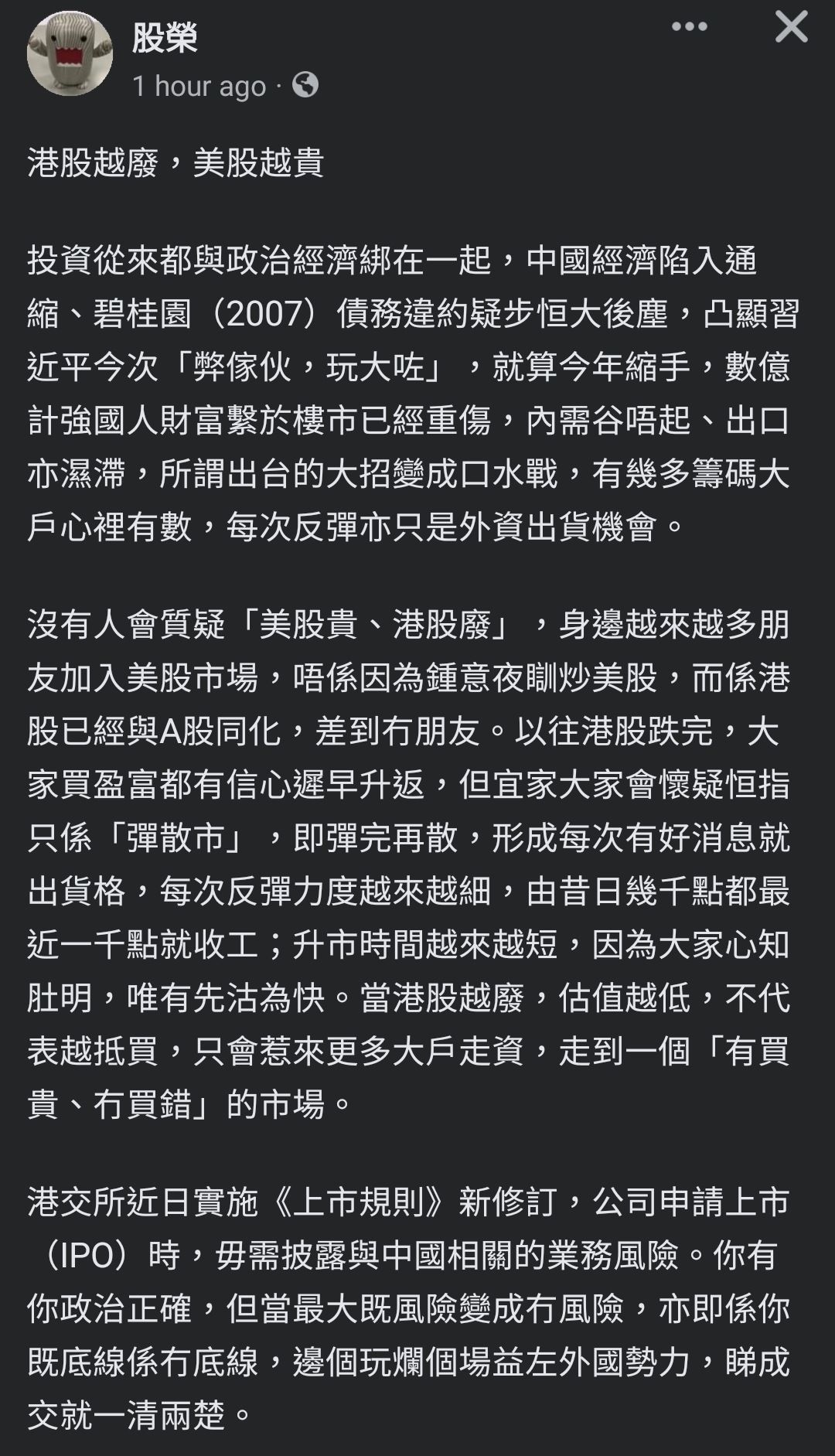 股榮
1 hour ago ·

港股越廢，美股越貴

投資從來都與政治經濟綁在一起，中國經濟陷入通縮、碧桂園（2007）債務違約疑步恒大後塵，凸顯習近平今次「弊傢伙，玩大咗」，就算今年縮手，數億計強國人財富繫於樓市已經重傷，內需谷唔起、出口亦濕滯，所謂出台的大招變成口水戰，有幾多籌碼大戶心裡有數，每次反彈亦只是外資出貨機會。

沒有人會質疑「美股貴、港股廢」，身邊越來越多朋友加入美股市場，唔係因為鍾意夜瞓炒美股，而係港股已經與A股同化，差到冇朋友。以往港股跌完，大家買盈富都有信心遲早升返，但宜家大家會懷疑恒指只係「彈散市」，即彈完再散，形成每次有好消息就出貨格，每次反彈力度越來越細，由昔日幾千點都最近一千點就收工；升市時間越來越短，因為大家心知肚明，唯有先沽為快。當港股越廢，估值越低，不代表越抵買，只會惹來更多大戶走資，走到一個「有買貴、冇買錯」的市場。

港交所近日實施《上市規則》新修訂，公司申請上市（IPO）時，毋需披露與中國相關的業務風險。你有你政治正確，但當最大既風險變成冇風險，亦即係你既底線係冇底線，邊個玩爛個場益左外國勢力，睇成交就一清兩楚。